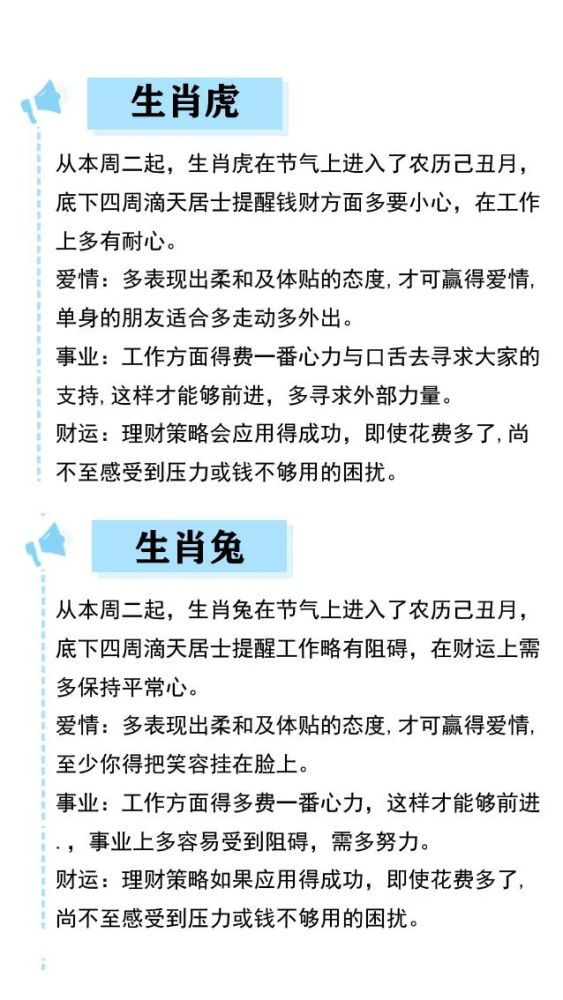 生肖虎

从本周二起，生肖虎在节气上进入了农历己丑月，底下四周滴天居士提醒钱财方面多要小心，在工作上多有耐心。
爱情：多表现出柔和及体贴的态度, 才可赢得爱情, 单身的朋友适合多走动多外出。
事业：工作方面得费一番心力与口舌去寻求大家的支持, 这样才能够前进，多寻求外部力量。
财运：理财策略会应用得成功，即使花费多了, 尚不至感受到压力或钱不够用的困扰。

生肖兔

从本周二起，生肖兔在节气上进入了农历己丑月，底下四周滴天居士提醒工作略有阻碍，在财运上需多保持平常心。
爱情：多表现出柔和及体贴的态度, 才可赢得爱情, 至少你得把笑容挂在脸上。
事业：工作方面得多费一番心力，这样才能够前进. ，事业上多容易受到阻碍，需多努力。
财运：理财策略如果应用得成功，即使花费多了, 尚不至感受到压力或钱不够用的困扰。